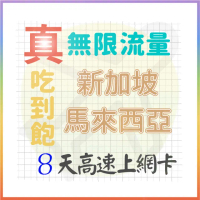 真 無限流量
吃到飽
新加坡
馬來西亞
8 天高速上網卡